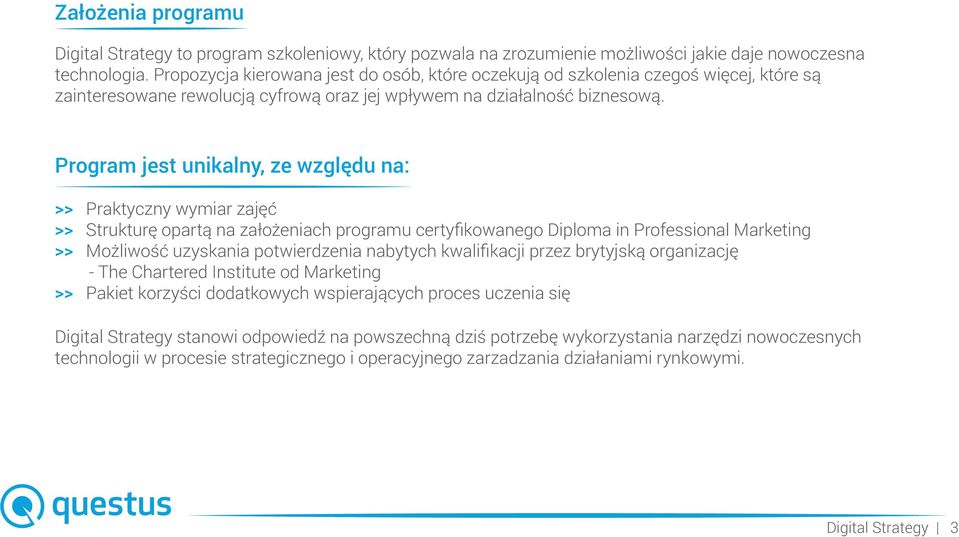 Założenia programu

Digital Strategy to program szkoleniowy, który pozwala na zrozumienie możliwości jakie daje nowoczesna technologia. Propozycja kierowana jest do osób, które oczekują od szkolenia czegoś więcej, które są zainteresowane rewolucją cyfrową oraz jej wpływem na działalność biznesową.

Program jest unikalny, ze względu na:

>> Praktyczny wymiar zajęć
>> Strukturę opartą na założeniach programu certyfikowanego Diploma in Professional Marketing
>> Możliwość uzyskania potwierdzenia nabytych kwalifikacji przez brytyjską organizację - The Chartered Institute od Marketing
>> Pakiet korzyści dodatkowych wspierających proces uczenia się

Digital Strategy stanowi odpowiedź na powszechną dziś potrzebę wykorzystania narzędzi nowoczesnych technologii w procesie strategicznego i operacyjnego zarzadzania działaniami rynkowymi.

questus

Digital Strategy | 3